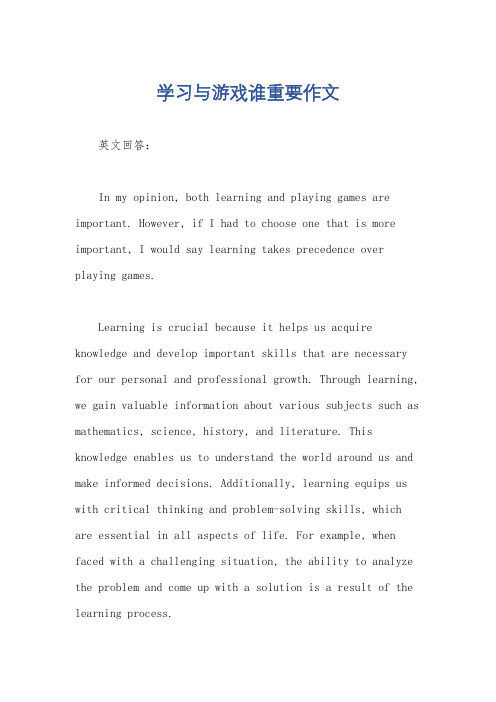 学习与游戏谁重要作文

英文回答：

In my opinion, both learning and playing games are important. However, if I had to choose one that is more important, I would say learning takes precedence over playing games.

Learning is crucial because it helps us acquire knowledge and develop important skills that are necessary for our personal and professional growth. Through learning, we gain valuable information about various subjects such as mathematics, science, history, and literature. This knowledge enables us to understand the world around us and make informed decisions. Additionally, learning equips us with critical thinking and problem-solving skills, which are essential in all aspects of life. For example, when faced with a challenging situation, the ability to analyze the problem and come up with a solution is a result of the learning process.